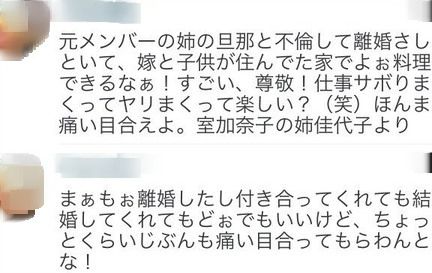 元メンバーの姉の旦那と不倫して離婚さしといて、嫁と子供が住んでた家でよぉ料理できるなぁ！すごい、尊敬！仕事サボりまくってヤリまくって楽しい？（笑）ほんま痛い目合えよ。室加奈子の姉佳代子より

まぁもぉ離婚したし付き合ってくれても結婚してくれてもどぉでもいいけど、ちょっとくらいじぶんも痛い目合ってもらわんとな！